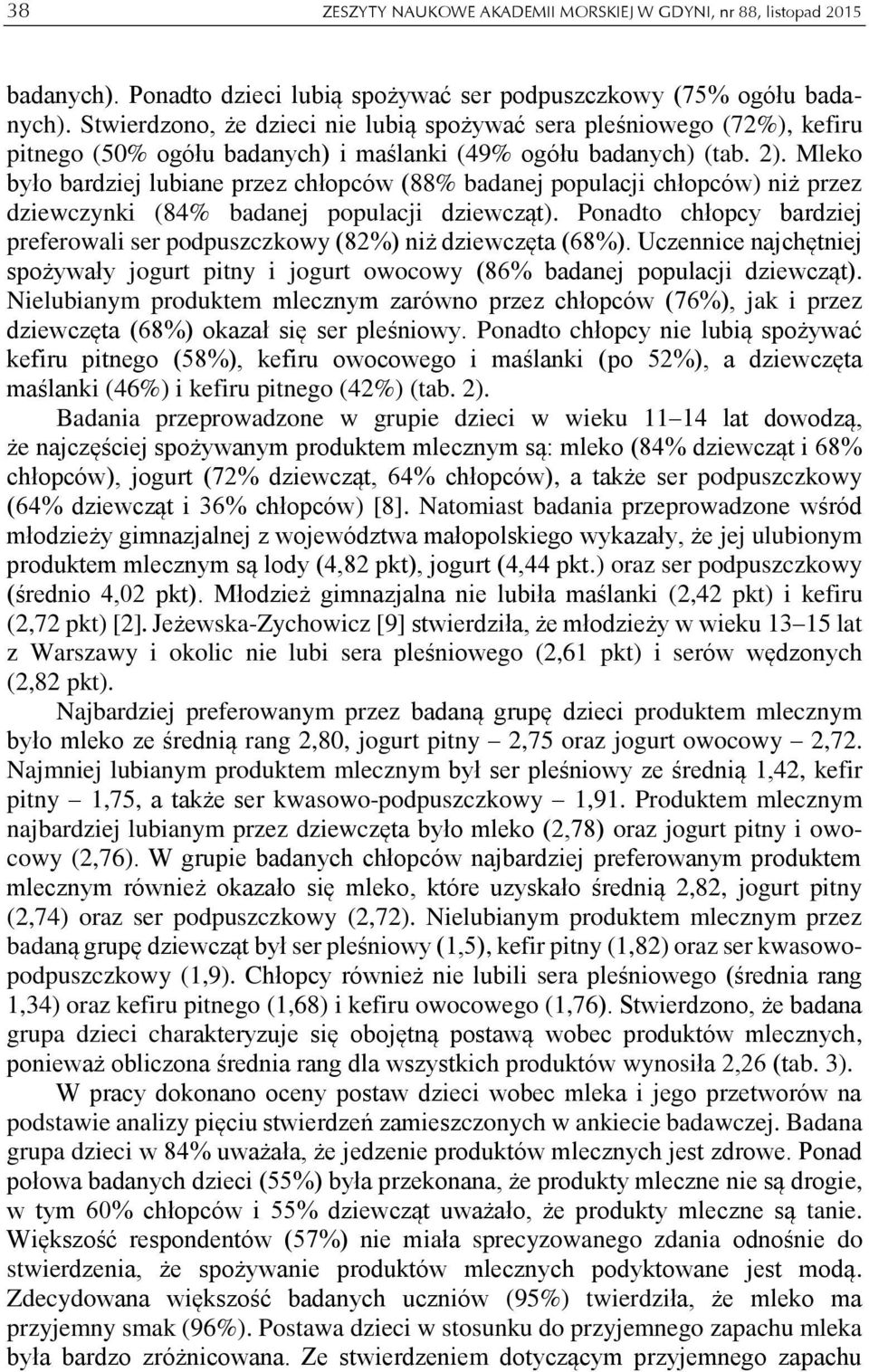 38 ZESZYTY NAUKOWE AKADEMII MORSKIEJ W GDYNI, nr 88, listopad 2015

badanych). Ponadto dzieci lubią spożywać ser podpuszczkowy (75% ogółu badanych). Stwierdzono, że dzieci nie lubią spożywać sera pleśniowego (72%), kefiru pitnego (50% ogółu badanych) i maślanki (49% ogółu badanych) (tab. 2). Mleko było bardziej lubiane przez chłopców (88% badanej populacji chłopców) niż przez dziewczynki (84% badanej populacji dziewcząt). Ponadto chłopcy bardziej preferowali ser podpuszczkowy (82%) niż dziewczęta (68%). Uczennice najchętniej spożywały jogurt pitny i jogurt owocowy (86% badanej populacji dziewcząt). Nielubianym produktem mlecznym zarówno przez chłopców (76%), jak i przez dziewczęta (68%) okazał się ser pleśniowy. Ponadto chłopcy nie lubią spożywać kefiru pitnego (58%), kefiru owocowego i maślanki (po 52%), a dziewczęta maślanki (46%) i kefiru pitnego (42%) (tab. 2).

Badania przeprowadzone w grupie dzieci w wieku 11–14 lat dowodzą, że najczęściej spożywanym produktem mlecznym są: mleko (84% dziewcząt i 68% chłopców), jogurt (72% dziewcząt, 64% chłopców), a także ser podpuszczkowy (64% dziewcząt i 36% chłopców) [8]. Natomiast badania przeprowadzone wśród młodzieży gimnazjalnej z województwa małopolskiego wykazały, że jej ulubionym produktem mlecznym są lody (4,82 pkt), jogurt (4,44 pkt.) oraz ser podpuszczkowy (średnio 4,02 pkt). Młodzież gimnazjalna nie lubiła maślanki (2,42 pkt) i kefiru (2,72 pkt) [2]. Jeżewska-Zychowicz [9] stwierdziła, że młodzieży w wieku 13–15 lat z Warszawy i okolic nie lubi sera pleśniowego (2,61 pkt) i serów wędzonych (2,82 pkt).

Najbardziej preferowanym przez badaną grupę dzieci produktem mlecznym było mleko ze średnią rang 2,80, jogurt pitny – 2,75 oraz jogurt owocowy – 2,72. Najmniej lubianym produktem mlecznym był ser pleśniowy ze średnią 1,42, kefir pitny – 1,75, a także ser kwasowo-podpuszczkowy – 1,91. Produktem mlecznym najbardziej lubianym przez dziewczęta było mleko (2,78) oraz jogurt pitny i owocowy (2,76). W grupie badanych chłopców najbardziej preferowanym produktem mlecznym również okazało się mleko, które uzyskało średnią 2,82, jogurt pitny (2,74) oraz ser podpuszczkowy (2,72). Nielubianym produktem mlecznym przez badaną grupę dziewcząt był ser pleśniowy (1,5), kefir pitny (1,82) oraz ser kwasowo-podpuszczkowy (1,9). Chłopcy również nie lubili sera pleśniowego (średnia rang 1,34) oraz kefiru pitnego (1,68) i kefiru owocowego (1,76). Stwierdzono, że badana grupa dzieci charakteryzuje się obojętną postawą wobec produktów mlecznych, ponieważ obliczona średnia rang dla wszystkich produktów wynosiła 2,26 (tab. 3).

W pracy dokonano oceny postaw dzieci wobec mleka i jego przetworów na podstawie analizy pięciu stwierdzeń zamieszczonych w ankiecie badawczej. Badana grupa dzieci w 84% uważała, że jedzenie produktów mlecznych jest zdrowe. Ponad połowa badanych dzieci (55%) była przekonana, że produkty mleczne nie są drogie, w tym 60% chłopców i 55% dziewcząt uważało, że produkty mleczne są tanie. Większość respondentów (57%) nie miała sprecyzowanego zdania odnośnie do stwierdzenia, że spożywanie produktów mlecznych podyktowane jest modą. Zdecydowana większość badanych uczniów (95%) twierdziła, że mleko ma przyjemny smak (96%). Postawa dzieci w stosunku do przyjemnego zapachu mleka była bardzo zróżnicowana. Ze stwierdzeniem dotyczącym przyjemnego zapachu